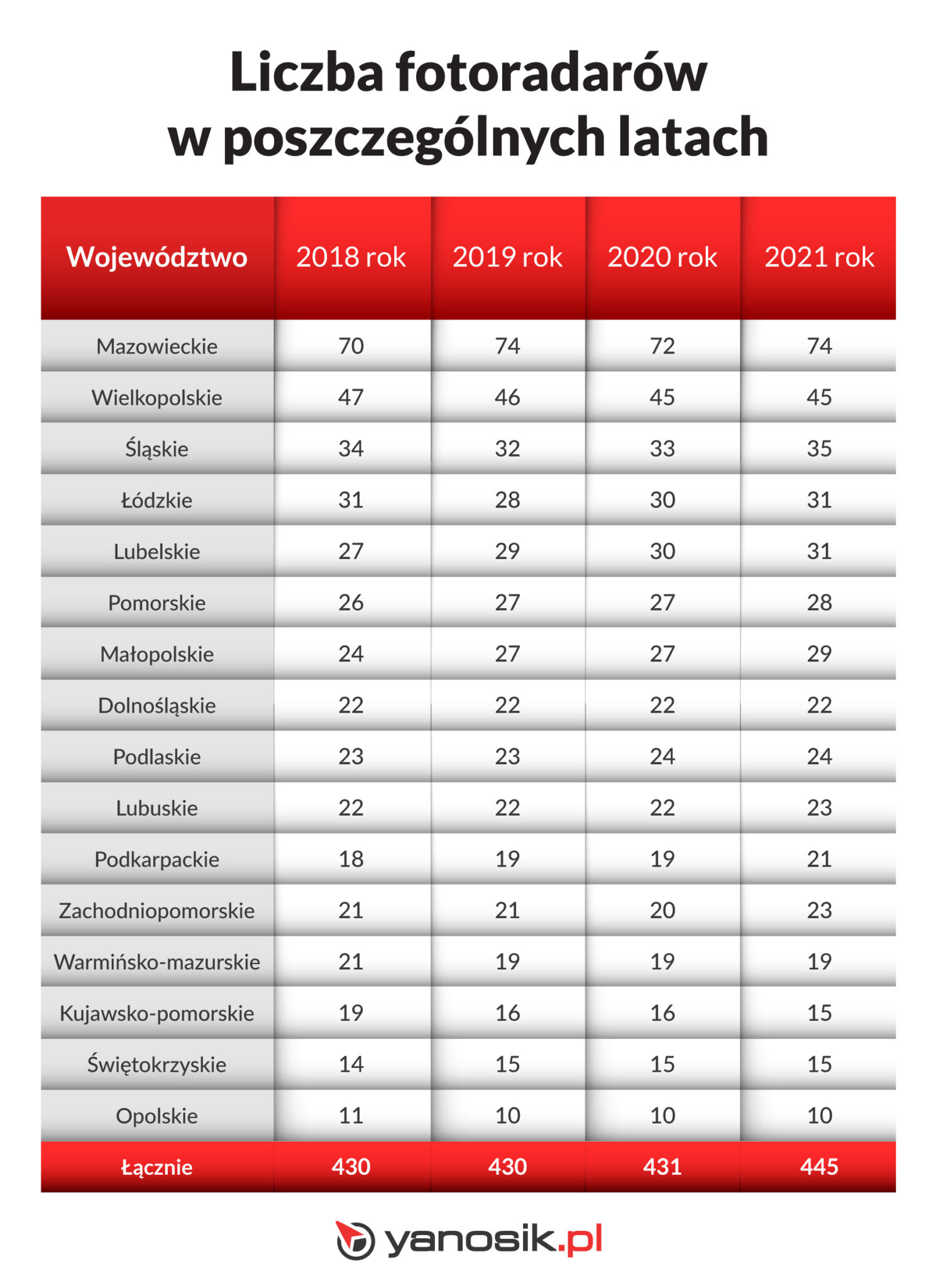 Liczba fotoradarów w poszczególnych latach

| Województwo | 2018 rok | 2019 rok | 2020 rok | 2021 rok |
|---|---|---|---|---|
| Mazowieckie | 70 | 74 | 72 | 74 |
| Wielkopolskie | 47 | 46 | 45 | 45 |
| Śląskie | 34 | 32 | 33 | 35 |
| Łódzkie | 31 | 28 | 30 | 31 |
| Lubelskie | 27 | 29 | 30 | 31 |
| Pomorskie | 26 | 27 | 27 | 28 |
| Małopolskie | 24 | 27 | 27 | 29 |
| Dolnośląskie | 22 | 22 | 22 | 22 |
| Podlaskie | 23 | 23 | 24 | 24 |
| Lubuskie | 22 | 22 | 22 | 23 |
| Podkarpackie | 18 | 19 | 19 | 21 |
| Zachodniopomorskie | 21 | 21 | 20 | 23 |
| Warmińsko-mazurskie | 21 | 19 | 19 | 19 |
| Kujawsko-pomorskie | 19 | 16 | 16 | 15 |
| Świętokrzyskie | 14 | 15 | 15 | 15 |
| Opolskie | 11 | 10 | 10 | 10 |
| Łącznie | 430 | 430 | 431 | 445 |

yanosik.pl